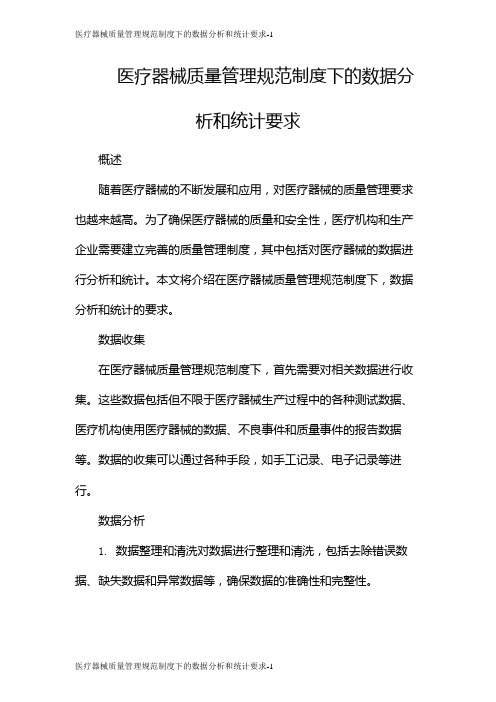 医疗器械质量管理规范制度下的数据分析和统计要求-1

医疗器械质量管理规范制度下的数据分析和统计要求

概述

随着医疗器械的不断发展和应用，对医疗器械的质量管理要求也越来越高。为了确保医疗器械的质量和安全性，医疗机构和生产企业需要建立完善的质量管理制度，其中包括对医疗器械的数据进行分析和统计。本文将介绍在医疗器械质量管理规范制度下，数据分析和统计的要求。

数据收集

在医疗器械质量管理规范制度下，首先需要对相关数据进行收集。这些数据包括但不限于医疗器械生产过程中的各种测试数据、医疗机构使用医疗器械的数据、不良事件和质量事件的报告数据等。数据的收集可以通过各种手段，如手工记录、电子记录等进行。

数据分析

1. 数据整理和清洗对数据进行整理和清洗，包括去除错误数据、缺失数据和异常数据等，确保数据的准确性和完整性。

医疗器械质量管理规范制度下的数据分析和统计要求-1